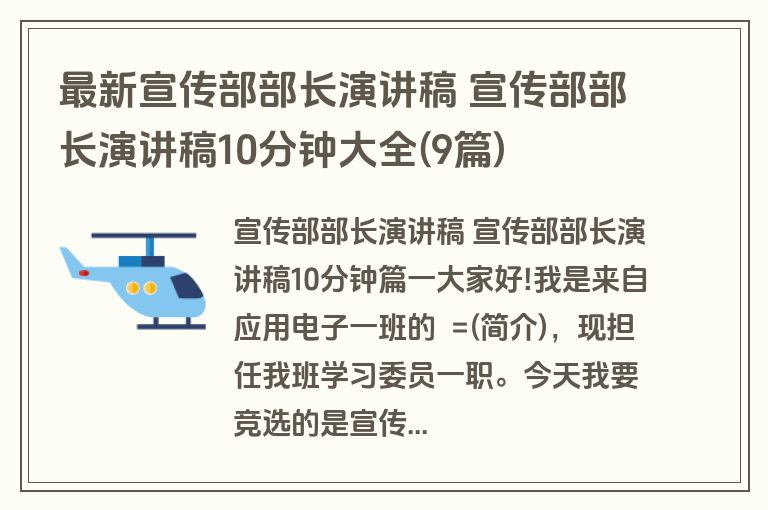 最新宣传部部长演讲稿 宣传部部长演讲稿10分钟大全(9篇)

宣传部部长演讲稿 宣传部部长演讲稿10分钟篇一大家好!我是来自应用电子一班的 =(简介)，现担任我班学习委员一职。今天我要竞选的是宣传...